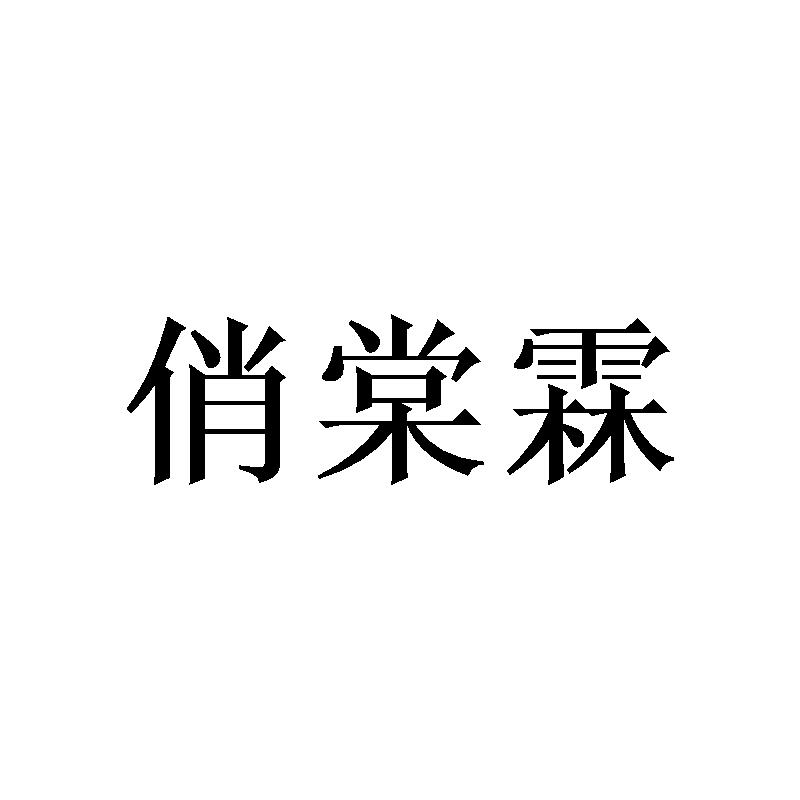 俏棠霖